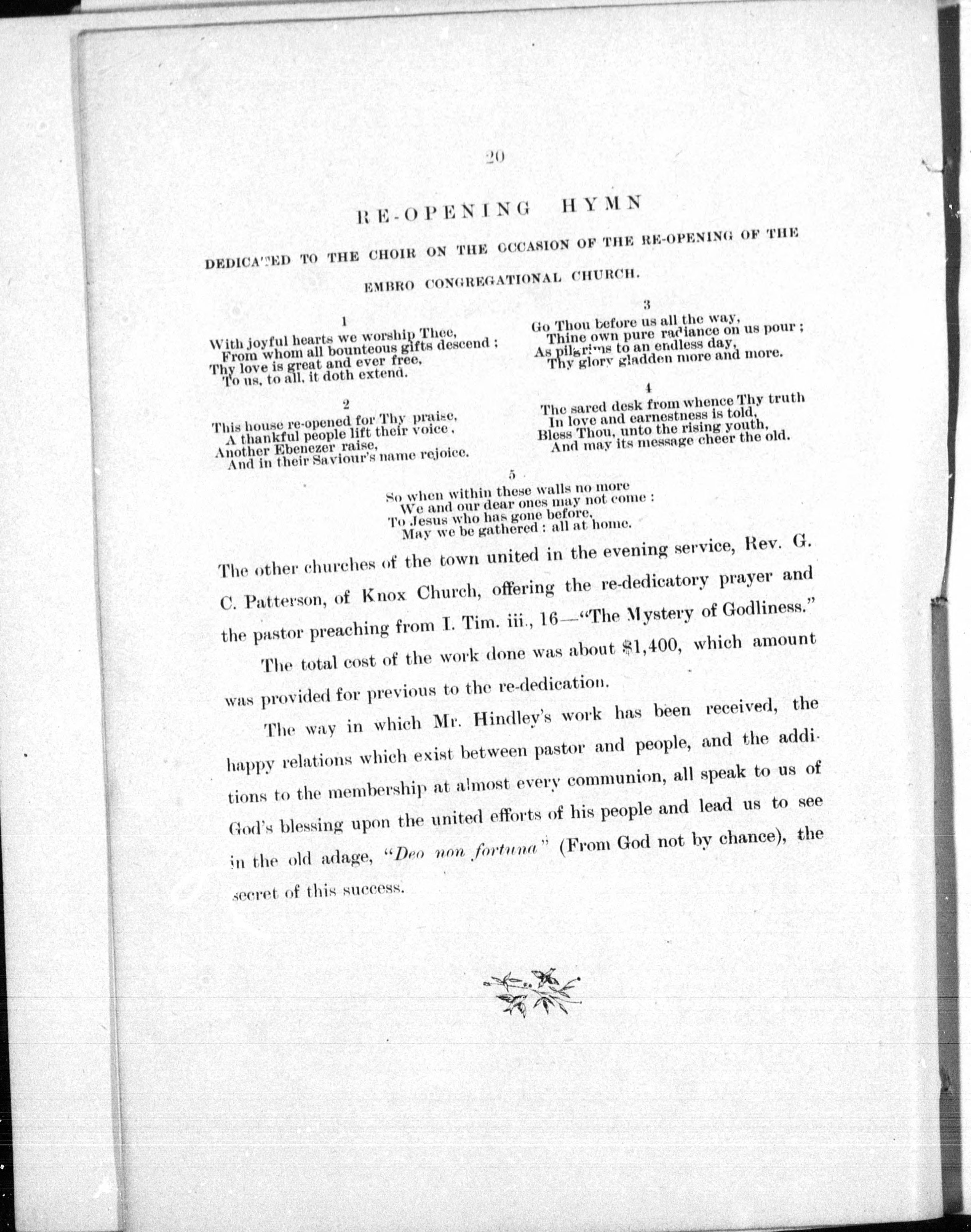 20

RE-OPENING HYMN

DEDICATED TO THE CHOIR ON THE OCCASION OF THE RE-OPENING OF THE EMBRO CONGREGATIONAL CHURCH.

1
With joyful hearts we worship Thee,
From whom all bounteous gifts descend ;
Thy love is great and ever free,
To us, to all, it doth extend.

2
This house re-opened for Thy praise,
A thankful people lift their voice,
Another Ebenezer raise,
And in their Saviour's name rejoice.

3
Go Thou before us all the way,
Thine own pure radiance on us pour ;
As pilgrims to an endless day,
Thy glory gladden more and more.

4
The sared desk from whence Thy truth
In love and earnestness is told,
Bless Thou, unto the rising youth,
And may its message cheer the old.

5
So when within these walls no more
We and our dear ones may not come :
To Jesus who has gone before,
May we be gathered : all at home.

The other churches of the town united in the evening service, Rev. G. C. Patterson, of Knox Church, offering the re-dedicatory prayer and the pastor preaching from I. Tim. iii., 16—"The Mystery of Godliness."

The total cost of the work done was about $1,400, which amount was provided for previous to the re-dedication.

The way in which Mr. Hindley's work has been received, the happy relations which exist between pastor and people, and the additions to the membership at almost every communion, all speak to us of God's blessing upon the united efforts of his people and lead us to see in the old adage, "Deo non fortuna" (From God not by chance), the secret of this success.